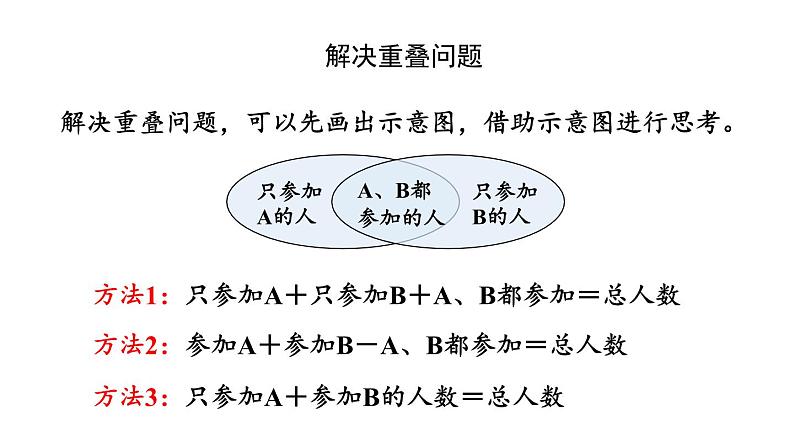 解决重叠问题

解决重叠问题，可以先画出示意图，借助示意图进行思考。

只参加A的人

A、B都参加的人

只参加B的人

方法1：只参加A＋只参加B＋A、B都参加＝总人数

方法2：参加A＋参加B－A、B都参加＝总人数

方法3：只参加A＋参加B的人数＝总人数